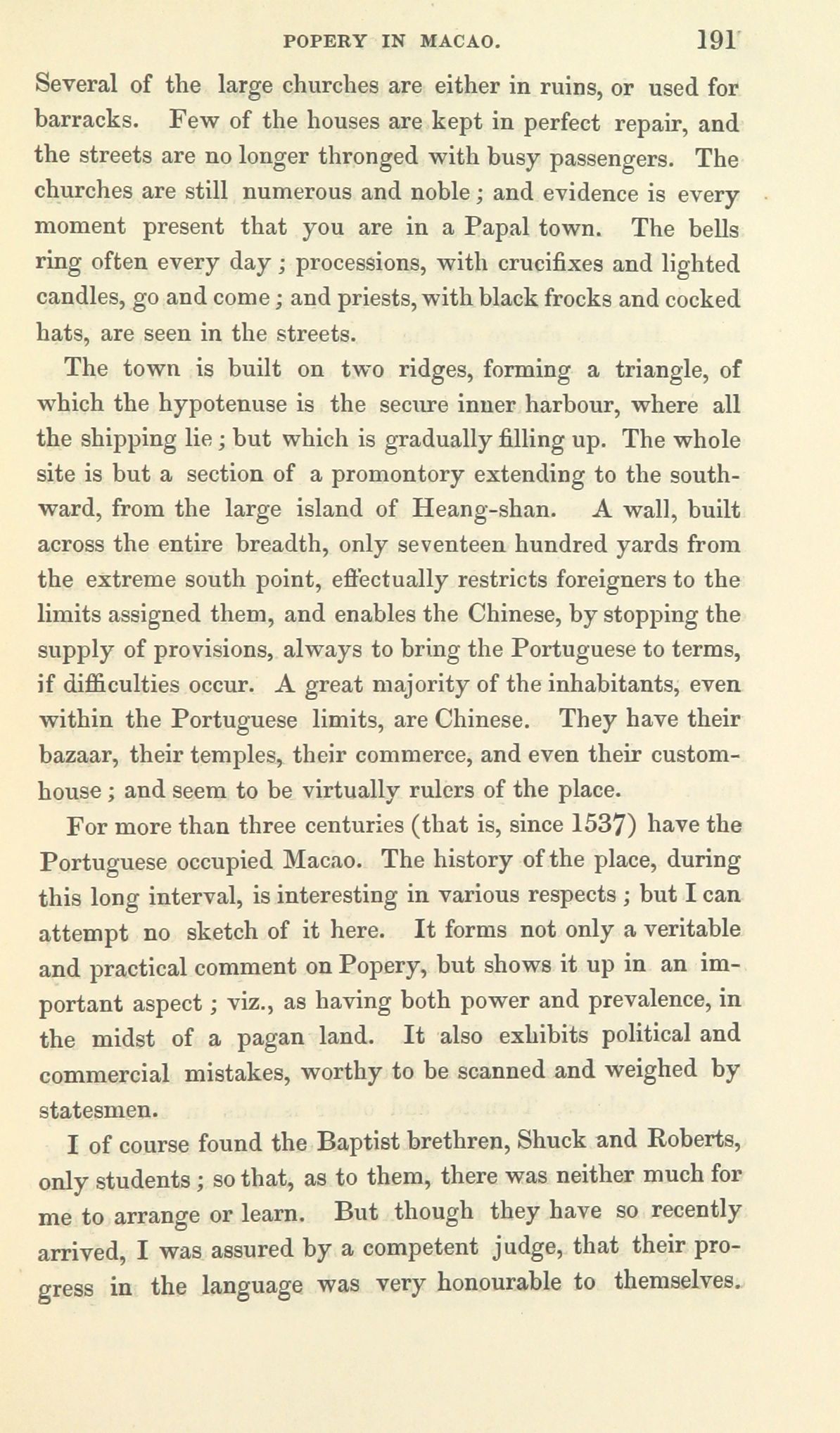 POPERY IN MACAO. 191

Several of the large churches are either in ruins, or used for barracks. Few of the houses are kept in perfect repair, and the streets are no longer thronged with busy passengers. The churches are still numerous and noble; and evidence is every moment present that you are in a Papal town. The bells ring often every day; processions, with crucifixes and lighted candles, go and come; and priests, with black frocks and cocked hats, are seen in the streets.

The town is built on two ridges, forming a triangle, of which the hypotenuse is the secure inner harbour, where all the shipping lie; but which is gradually filling up. The whole site is but a section of a promontory extending to the southward, from the large island of Heang-shan. A wall, built across the entire breadth, only seventeen hundred yards from the extreme south point, effectually restricts foreigners to the limits assigned them, and enables the Chinese, by stopping the supply of provisions, always to bring the Portuguese to terms, if difficulties occur. A great majority of the inhabitants, even within the Portuguese limits, are Chinese. They have their bazaar, their temples, their commerce, and even their custom-house; and seem to be virtually rulers of the place.

For more than three centuries (that is, since 1537) have the Portuguese occupied Macao. The history of the place, during this long interval, is interesting in various respects; but I can attempt no sketch of it here. It forms not only a veritable and practical comment on Popery, but shows it up in an important aspect; viz., as having both power and prevalence, in the midst of a pagan land. It also exhibits political and commercial mistakes, worthy to be scanned and weighed by statesmen.

I of course found the Baptist brethren, Shuck and Roberts, only students; so that, as to them, there was neither much for me to arrange or learn. But though they have so recently arrived, I was assured by a competent judge, that their progress in the language was very honourable to themselves.